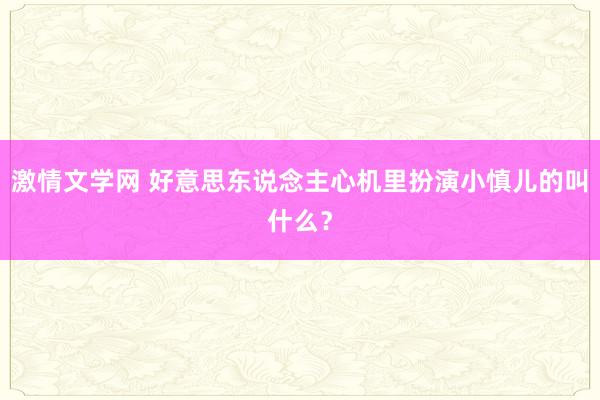 激情文学网 好意思东说念主心机里扮演小慎儿的叫什么？